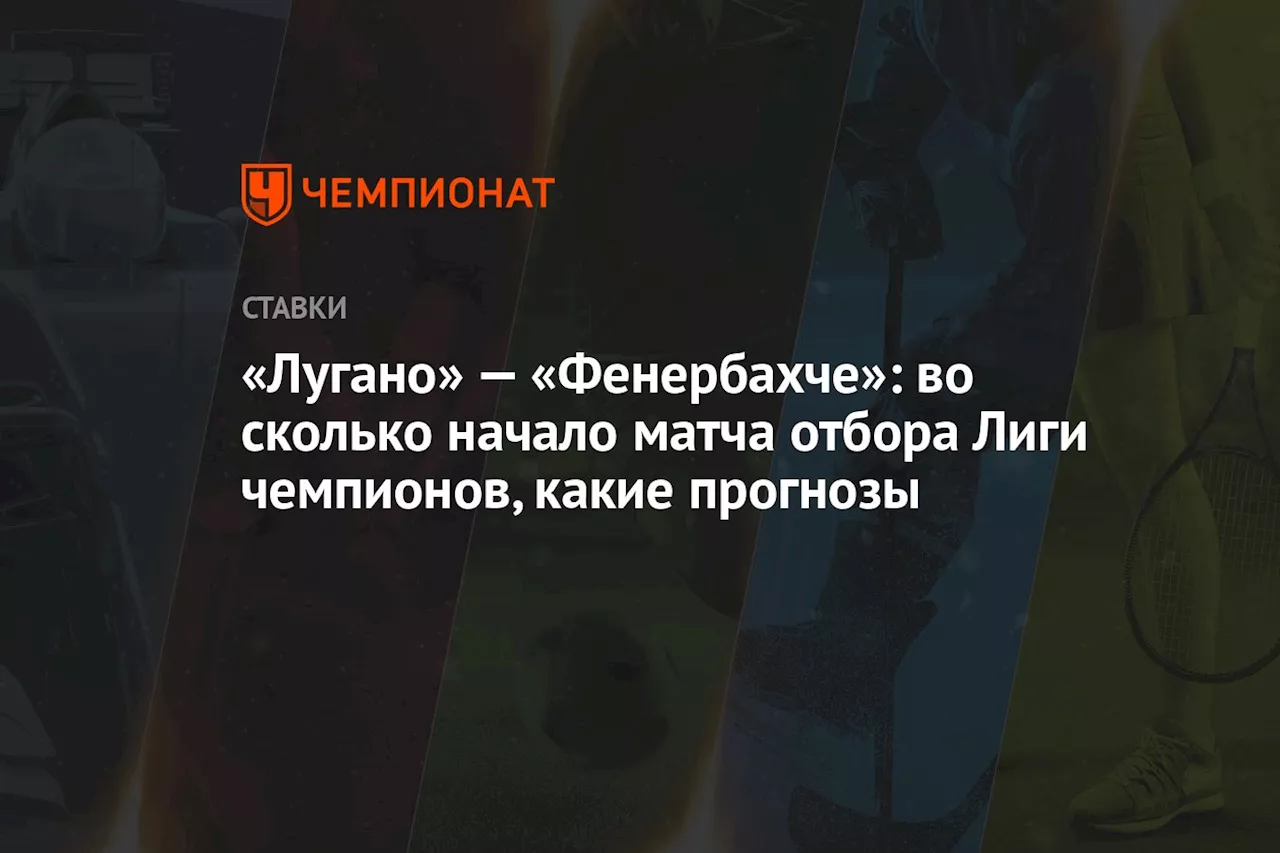 ЧЕМПИОНАТ

СТАВКИ

«Лугано» — «Фенербахче»: во сколько начало матча отбора Лиги чемпионов, какие прогнозы